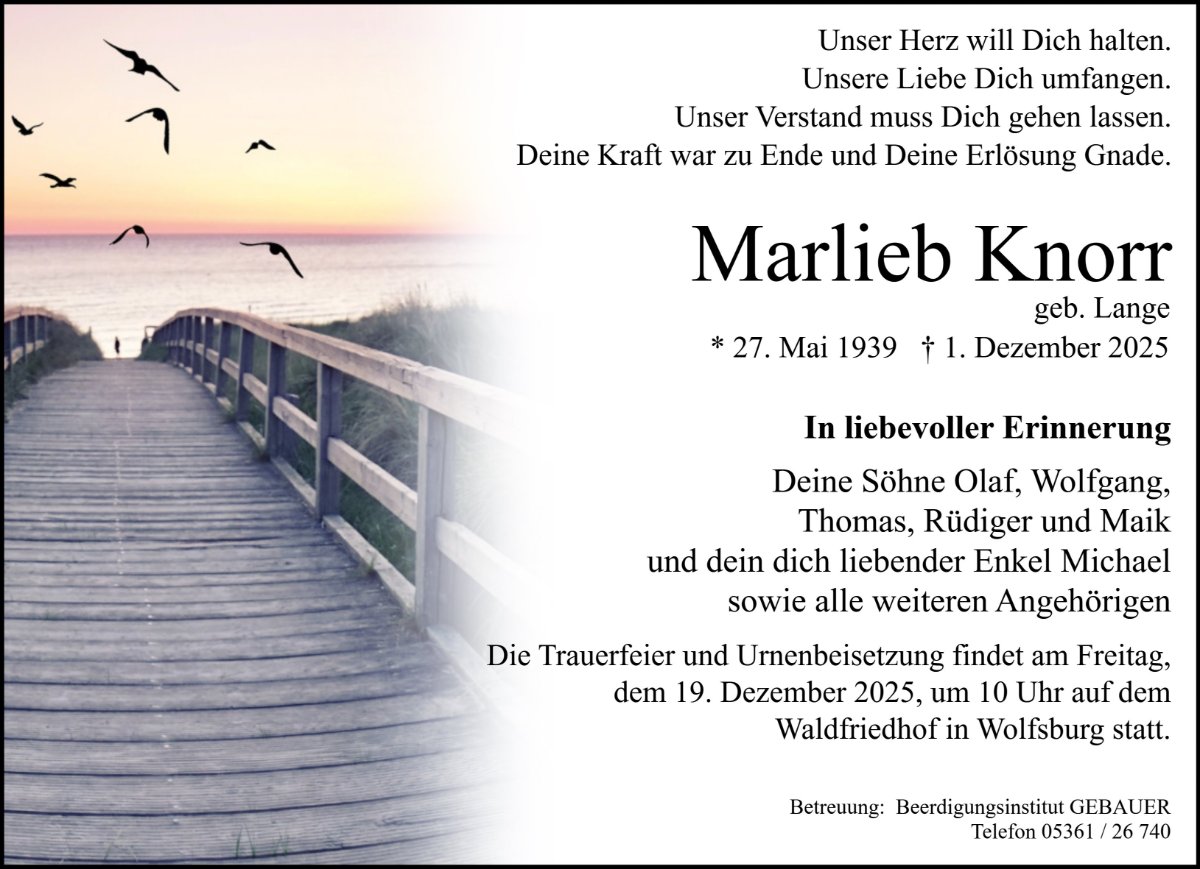 Unser Herz will Dich halten.
Unsere Liebe Dich umfangen.
Unser Verstand muss Dich gehen lassen.
Deine Kraft war zu Ende und Deine Erlösung Gnade.

Marlieb Knorr
geb. Lange
* 27. Mai 1939 † 1. Dezember 2025

In liebevoller Erinnerung

Deine Söhne Olaf, Wolfgang,
Thomas, Rüdiger und Maik
und dein dich liebender Enkel Michael
sowie alle weiteren Angehörigen

Die Trauerfeier und Urnenbeisetzung findet am Freitag, dem 19. Dezember 2025, um 10 Uhr auf dem Waldfriedhof in Wolfsburg statt.

Betreuung: Beerdigungsinstitut GEBAUER
Telefon 05361 / 26 740